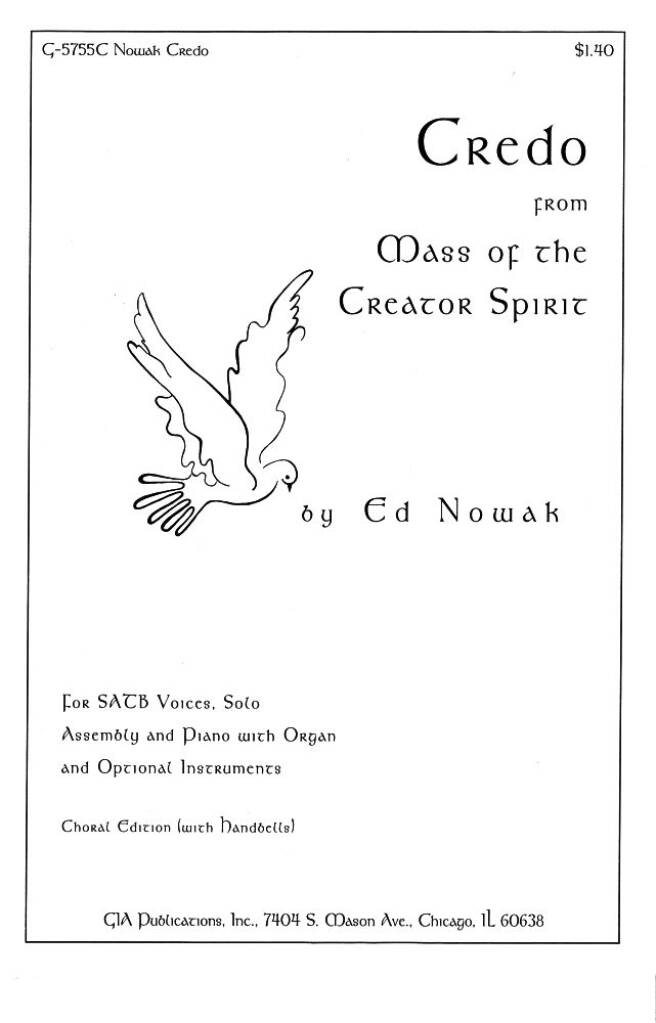 G-5755C Nowak Credo

$1.40

Credo

from

Mass of the Creator Spirit

by Ed Nowak

For SATB Voices, Solo Assembly and Piano with Organ and Optional Instruments

Choral Edition (with Handbells)

GIA Publications, Inc., 7404 S. Mason Ave., Chicago, IL 60638